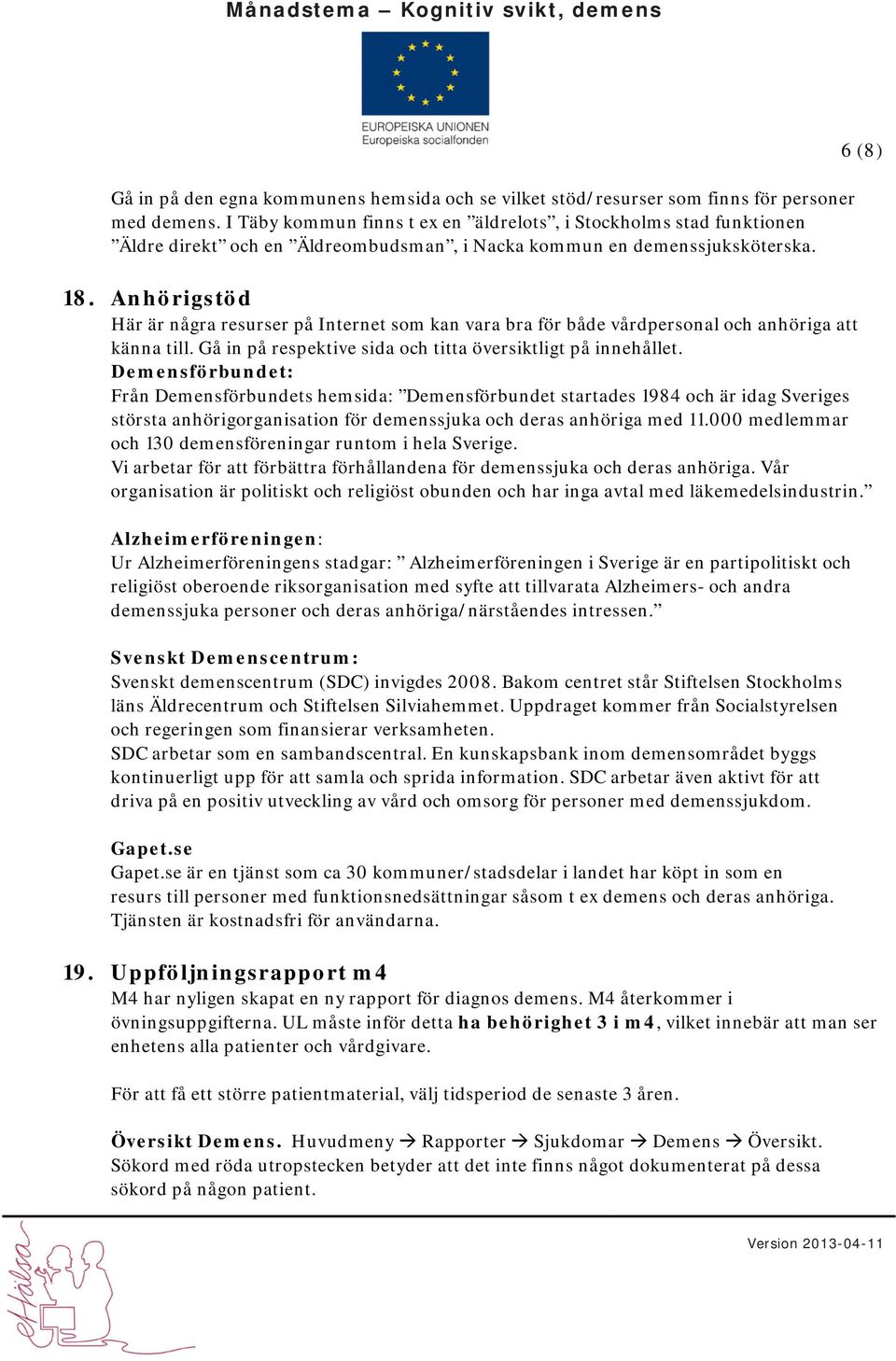 Månadstema – Kognitiv svikt, demens

EUROPEISKA UNIONEN
Europeiska socialfonden

6 (8)

Gå in på den egna kommunens hemsida och se vilket stöd/resurser som finns för personer med demens. I Täby kommun finns t ex en ”äldrelots”, i Stockholms stad funktionen ”Äldre direkt” och en ”Äldreombudsman”, i Nacka kommun en demenssjuksköterska.

18. Anhörigstöd
Här är några resurser på Internet som kan vara bra för både vårdpersonal och anhöriga att känna till. Gå in på respektive sida och titta översiktligt på innehållet.
Demensförbundet:
Från Demensförbundets hemsida: ”Demensförbundet startades 1984 och är idag Sveriges största anhörigorganisation för demenssjuka och deras anhöriga med 11.000 medlemmar och 130 demensföreningar runtom i hela Sverige.
Vi arbetar för att förbättra förhållandena för demenssjuka och deras anhöriga. Vår organisation är politiskt och religiöst obunden och har inga avtal med läkemedelsindustrin.”

Alzheimerföreningen:
Ur Alzheimerföreningens stadgar: ” Alzheimerföreningen i Sverige är en partipolitiskt och religiöst oberoende riksorganisation med syfte att tillvarata Alzheimers- och andra demenssjuka personer och deras anhöriga/närståendes intressen.”

Svenskt Demenscentrum:
Svenskt demenscentrum (SDC) invigdes 2008. Bakom centret står Stiftelsen Stockholms läns Äldrecentrum och Stiftelsen Silviahemmet. Uppdraget kommer från Socialstyrelsen och regeringen som finansierar verksamheten.
SDC arbetar som en sambandscentral. En kunskapsbank inom demensområdet byggs kontinuerligt upp för att samla och sprida information. SDC arbetar även aktivt för att driva på en positiv utveckling av vård och omsorg för personer med demenssjukdom.

Gapet.se
Gapet.se är en tjänst som ca 30 kommuner/stadsdelar i landet har köpt in som en resurs till personer med funktionsnedsättningar såsom t ex demens och deras anhöriga. Tjänsten är kostnadsfri för användarna.

19. Uppföljningsrapport m4
M4 har nyligen skapat en ny rapport för diagnos demens. M4 återkommer i övningsuppgifterna. UL måste inför detta ha behörighet 3 i m4, vilket innebär att man ser enhetens alla patienter och vårdgivare.

För att få ett större patientmaterial, välj tidsperiod de senaste 3 åren.

Översikt Demens. Huvudmeny → Rapporter → Sjukdomar → Demens → Översikt. Sökord med röda utropstecken betyder att det inte finns något dokumenterat på dessa sökord på någon patient.

eHälsa

Version 2013-04-11